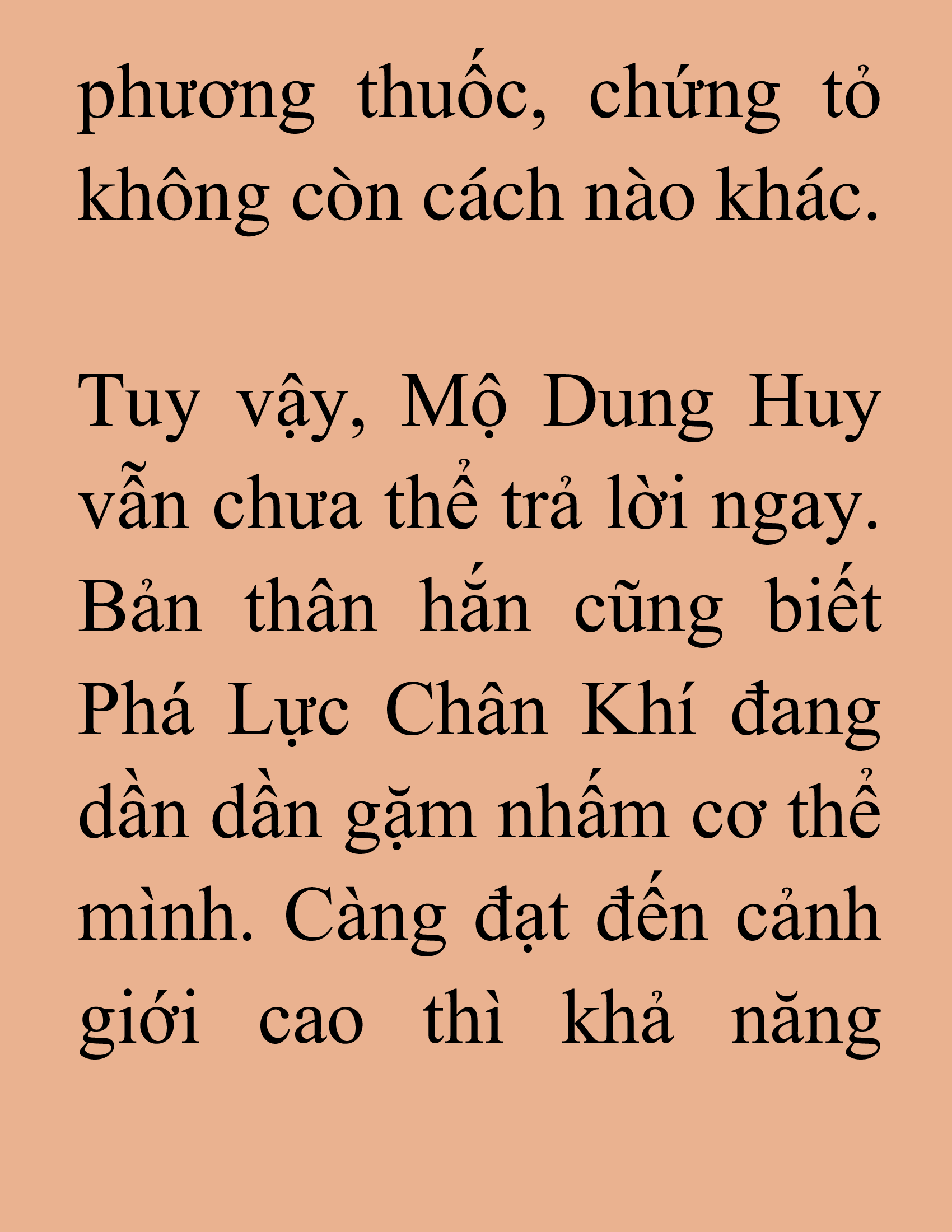 phương thuốc, chứng tỏ không còn cách nào khác.

Tuy vậy, Mộ Dung Huy vẫn chưa thể trả lời ngay. Bản thân hắn cũng biết Phá Lực Chân Khí đang dần dần gặm nhấm cơ thể mình. Càng đạt đến cảnh giới cao thì khả năng